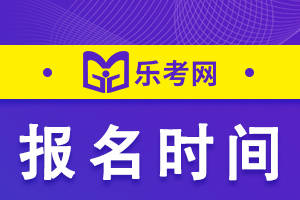 乐考网

报名时间